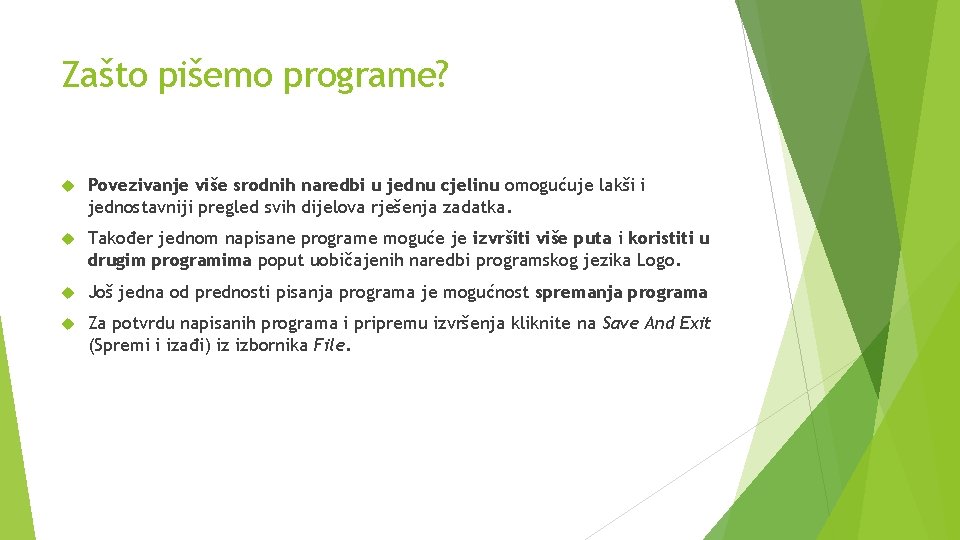 Zašto pišemo programe?

Povezivanje više srodnih naredbi u jednu cjelinu omogućuje lakši i jednostavniji pregled svih dijelova rješenja zadatka.

Također jednom napisane programe moguće je izvršiti više puta i koristiti u drugim programima poput uobičajenih naredbi programskog jezika Logo.

Još jedna od prednosti pisanja programa je mogućnost spremanja programa

Za potvrdu napisanih programa i pripremu izvršenja kliknite na Save And Exit (Spremi i izađi) iz izbornika File.